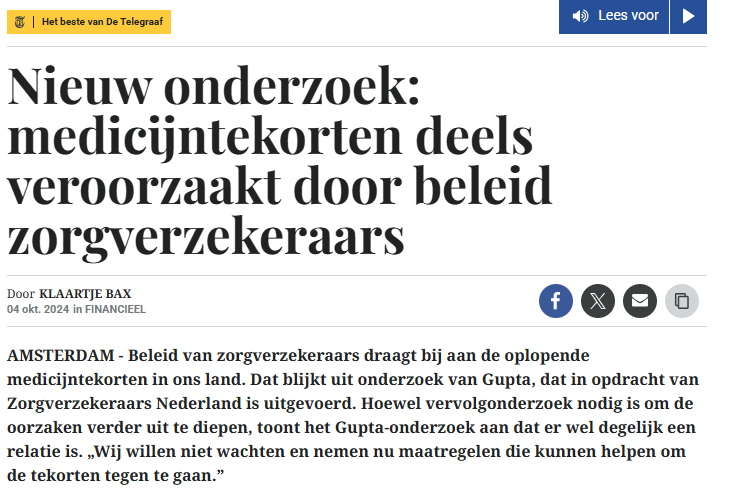 Het beste van De Telegraaf

Lees voor

Nieuw onderzoek: medicijntekorten deels veroorzaakt door beleid zorgverzekeraars

Door KLAARTJE BAX
04 okt. 2024 in FINANCIEEL

AMSTERDAM - Beleid van zorgverzekeraars draagt bij aan de oplopende medicijntekorten in ons land. Dat blijkt uit onderzoek van Gupta, dat in opdracht van Zorgverzekeraars Nederland is uitgevoerd. Hoewel vervolgonderzoek nodig is om de oorzaken verder uit te diepen, toont het Gupta-onderzoek aan dat er wel degelijk een relatie is. „Wij willen niet wachten en nemen nu maatregelen die kunnen helpen om de tekorten tegen te gaan.”